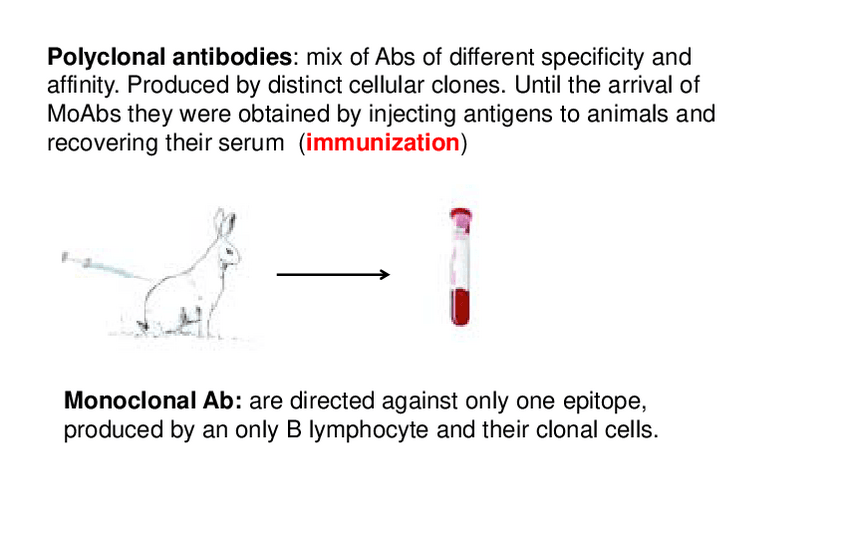 Polyclonal antibodies: mix of Abs of different specificity and affinity. Produced by distinct cellular clones. Until the arrival of MoAbs they were obtained by injecting antigens to animals and recovering their serum (immunization)

Monoclonal Ab: are directed against only one epitope, produced by an only B lymphocyte and their clonal cells.